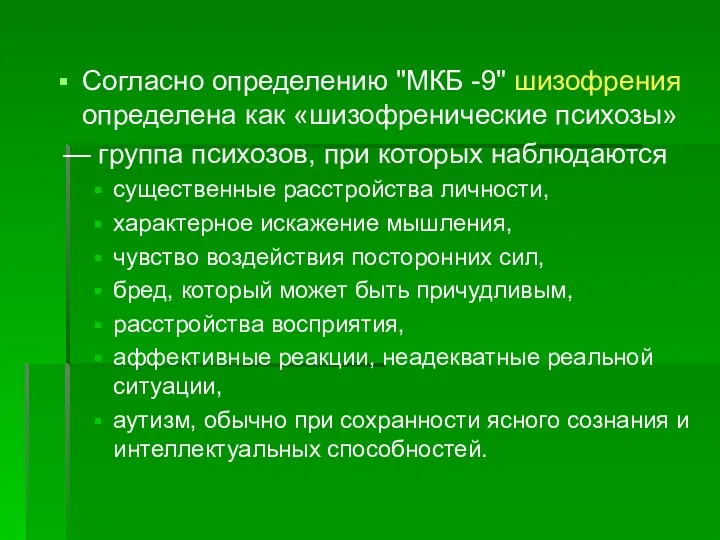 Согласно определению "МКБ -9" шизофрения определена как «шизофренические психозы»

— группа психозов, при которых наблюдаются

существенные расстройства личности,

характерное искажение мышления,

чувство воздействия посторонних сил,

бред, который может быть причудливым,

расстройства восприятия,

аффективные реакции, неадекватные реальной ситуации,

аутизм, обычно при сохранности ясного сознания и интеллектуальных способностей.